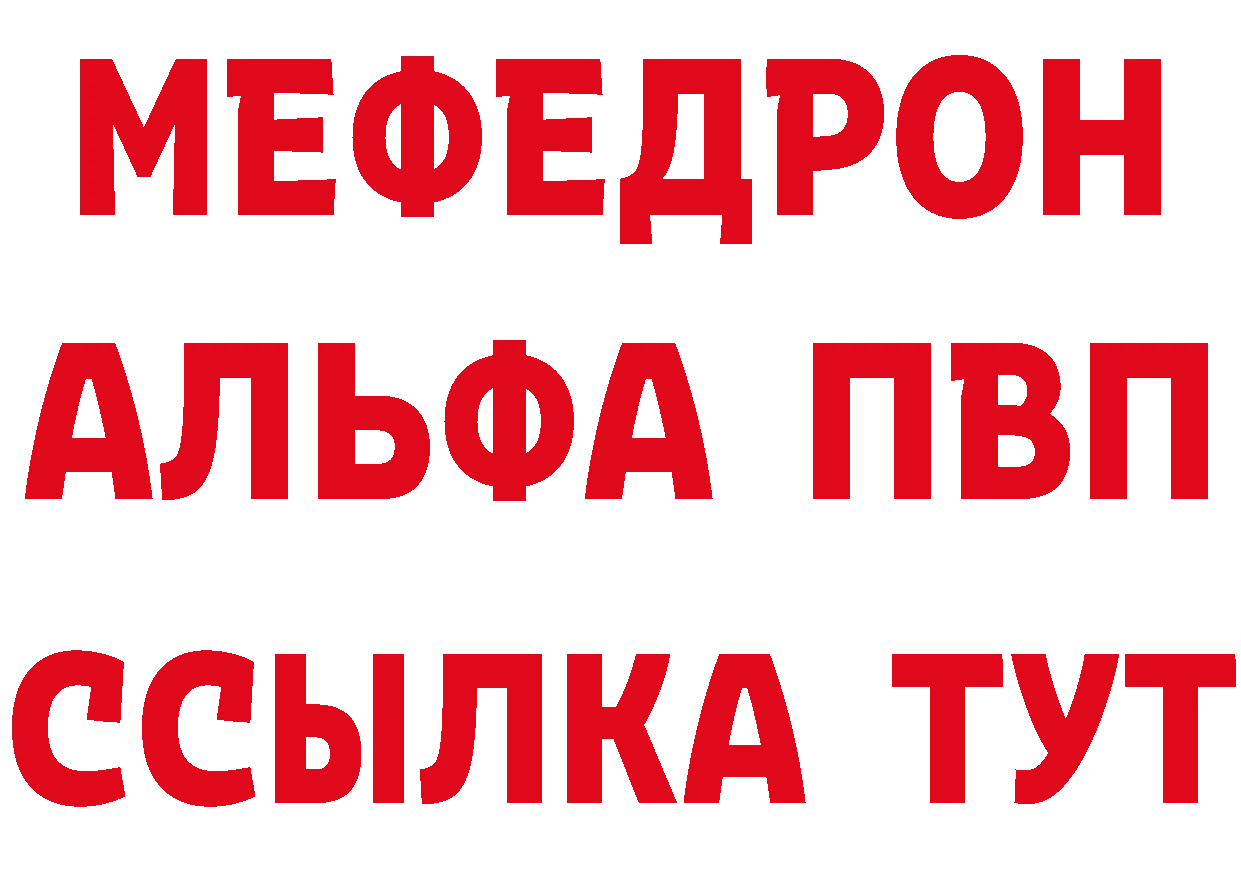 МЕФЕДРОН
АЛЬФА ПВП
ССЫЛКА ТУТ